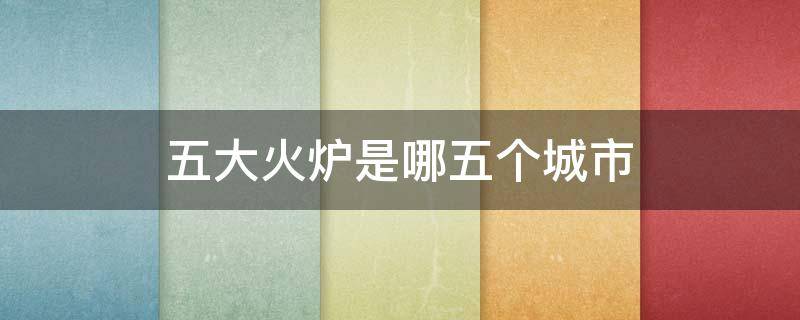 五大火炉是哪五个城市